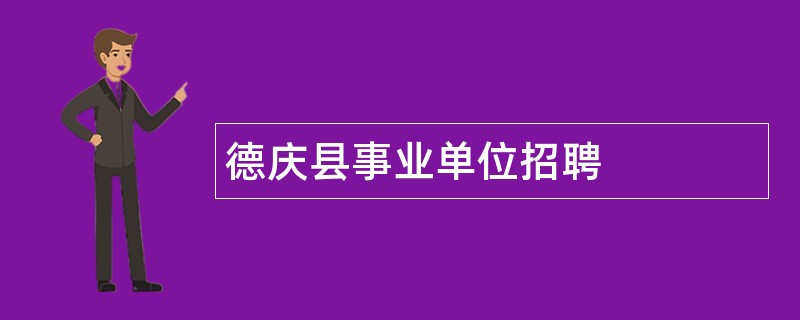 德庆县事业单位招聘